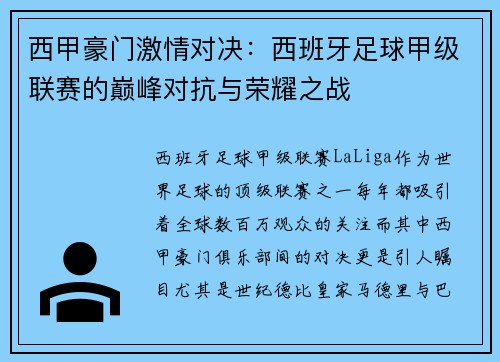 西甲豪门激情对决：西班牙足球甲级联赛的巅峰对抗与荣耀之战

西班牙足球甲级联赛LaLiga作为世界足球的顶级联赛之一每年都吸引着全球数百万观众的关注而其中西甲豪门俱乐部间的对决更是引人瞩目尤其是世纪德比皇家马德里与巴